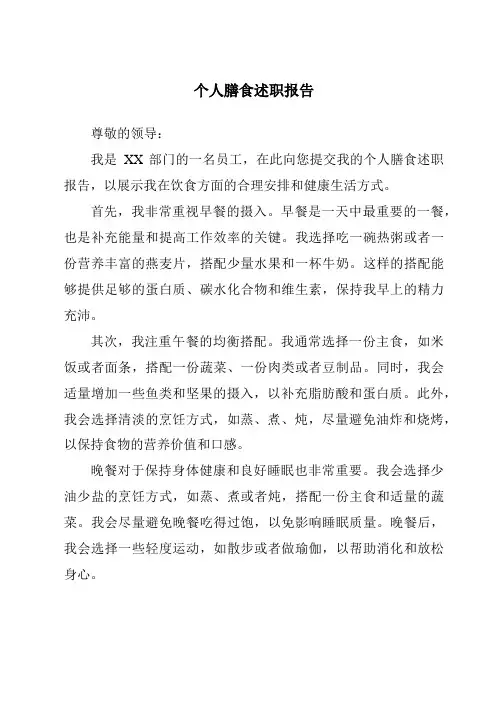 个人膳食述职报告

尊敬的领导：

我是 XX 部门的一名员工，在此向您提交我的个人膳食述职报告，以展示我在饮食方面的合理安排和健康生活方式。

首先，我非常重视早餐的摄入。早餐是一天中最重要的一餐，也是补充能量和提高工作效率的关键。我选择吃一碗热粥或者一份营养丰富的燕麦片，搭配少量水果和一杯牛奶。这样的搭配能够提供足够的蛋白质、碳水化合物和维生素，保持我早上的精力充沛。

其次，我注重午餐的均衡搭配。我通常选择一份主食，如米饭或者面条，搭配一份蔬菜、一份肉类或者豆制品。同时，我会适量增加一些鱼类和坚果的摄入，以补充脂肪酸和蛋白质。此外，我会选择清淡的烹饪方式，如蒸、煮、炖，尽量避免油炸和烧烤，以保持食物的营养价值和口感。

晚餐对于保持身体健康和良好睡眠也非常重要。我会选择少油少盐的烹饪方式，如蒸、煮或者炖，搭配一份主食和适量的蔬菜。我会尽量避免晚餐吃得过饱，以免影响睡眠质量。晚餐后，我会选择一些轻度运动，如散步或者做瑜伽，以帮助消化和放松身心。